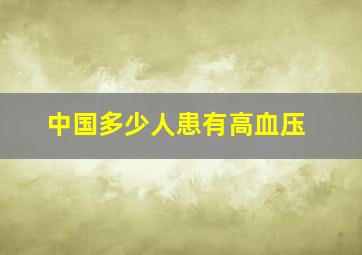 中国多少人患有高血压